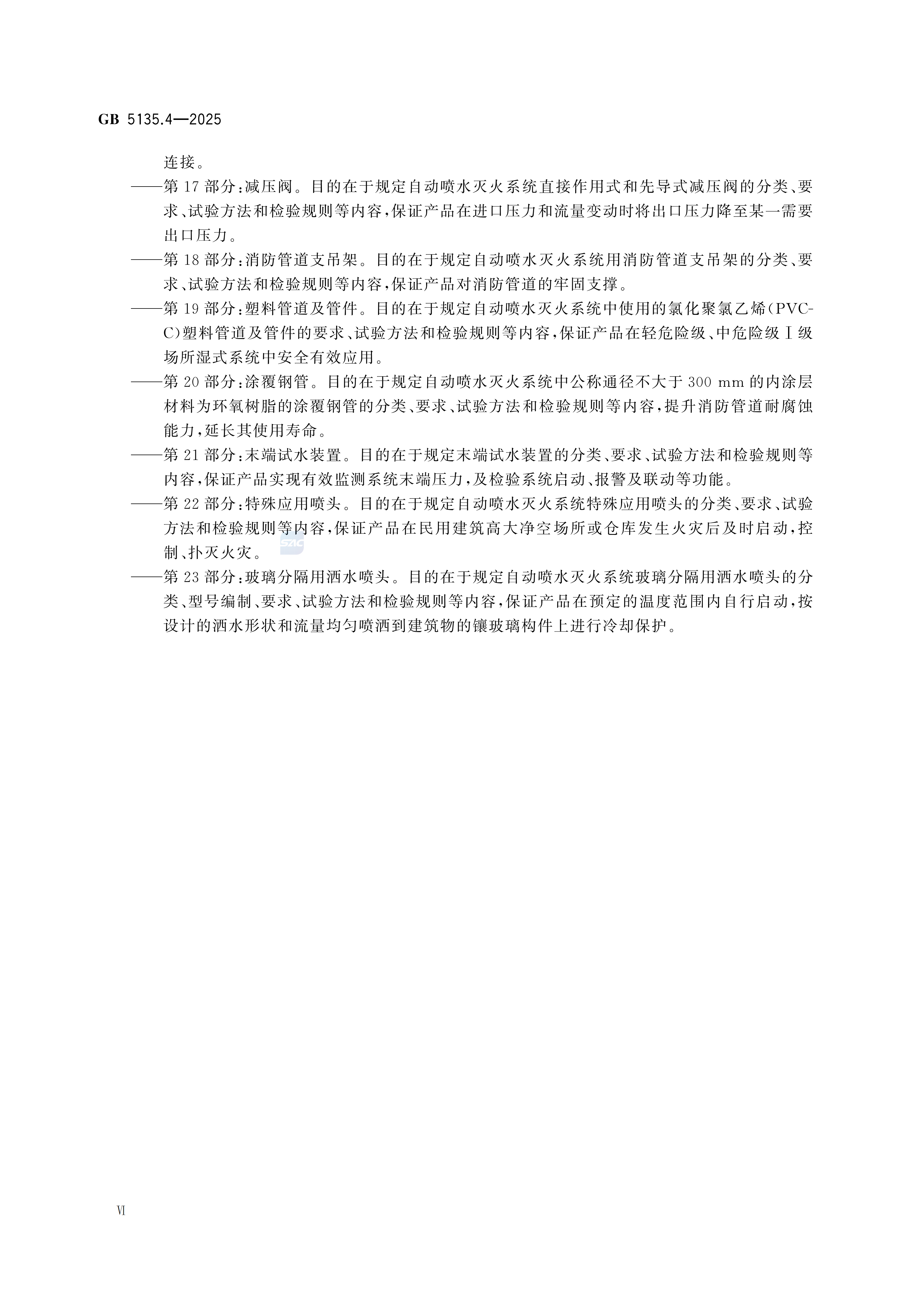 GB 5135.4—2025

连接。

——第17部分:减压阀。目的在于规定自动喷水灭火系统直接作用式和先导式减压阀的分类、要求、试验方法和检验规则等内容,保证产品在进口压力和流量变动时将出口压力降至某一需要出口压力。

——第18部分:消防管道支吊架。目的在于规定自动喷水灭火系统用消防管道支吊架的分类、要求、试验方法和检验规则等内容,保证产品对消防管道的牢固支撑。

——第19部分:塑料管道及管件。目的在于规定自动喷水灭火系统中使用的氯化聚氯乙烯(PVC-C)塑料管道及管件的要求、试验方法和检验规则等内容,保证产品在轻危险级、中危险级Ⅰ级场所湿式系统中安全有效应用。

——第20部分:涂覆钢管。目的在于规定自动喷水灭火系统中公称通径不大于300 mm的内涂层材料为环氧树脂的涂覆钢管的分类、要求、试验方法和检验规则等内容,提升消防管道耐腐蚀能力,延长其使用寿命。

——第21部分:末端试水装置。目的在于规定末端试水装置的分类、要求、试验方法和检验规则等内容,保证产品实现有效监测系统末端压力,及检验系统启动、报警及联动等功能。

——第22部分:特殊应用喷头。目的在于规定自动喷水灭火系统特殊应用喷头的分类、要求、试验方法和检验规则等内容,保证产品在民用建筑高大净空场所或仓库发生火灾后及时启动,控制、扑灭火灾。

——第23部分:玻璃分隔用洒水喷头。目的在于规定自动喷水灭火系统玻璃分隔用洒水喷头的分类、型号编制、要求、试验方法和检验规则等内容,保证产品在预定的温度范围内自行启动,按设计的洒水形状和流量均匀喷洒到建筑物的镶玻璃构件上进行冷却保护。

Ⅵ